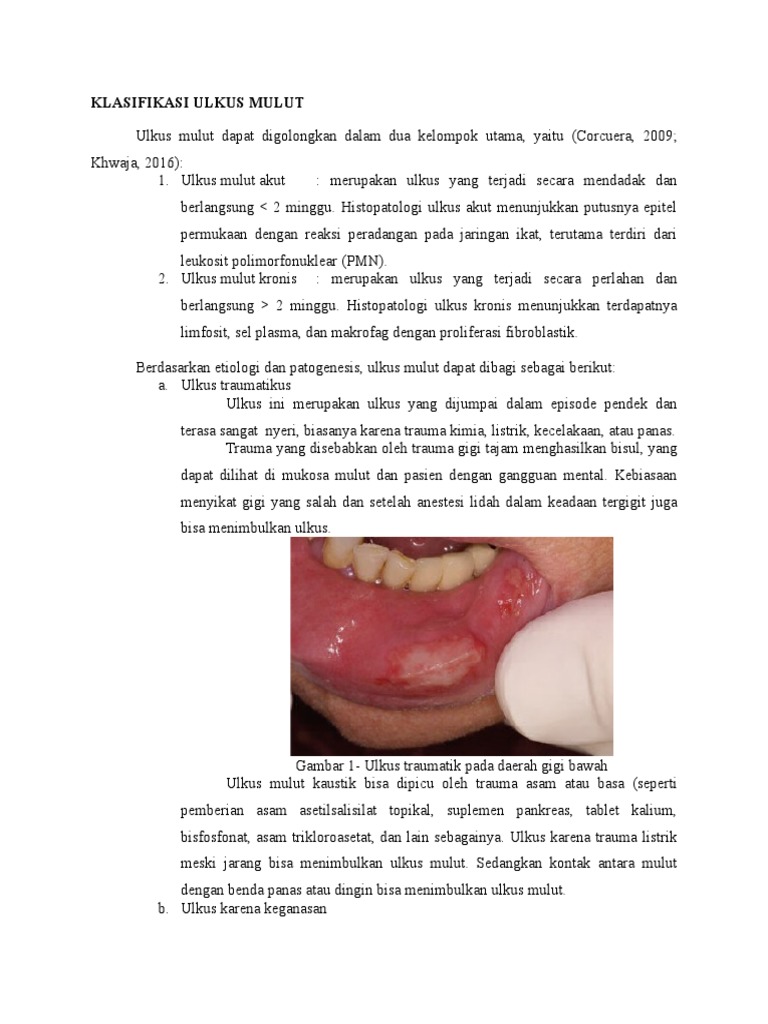 KLASIFIKASI ULKUS MULUT

Ulkus mulut dapat digolongkan dalam dua kelompok utama, yaitu (Corcuera, 2009; Khwaja, 2016):

1. Ulkus mulut akut : merupakan ulkus yang terjadi secara mendadak dan berlangsung < 2 minggu. Histopatologi ulkus akut menunjukkan putusnya epitel permukaan dengan reaksi peradangan pada jaringan ikat, terutama terdiri dari leukosit polimorfonuklear (PMN).
2. Ulkus mulut kronis : merupakan ulkus yang terjadi secara perlahan dan berlangsung > 2 minggu. Histopatologi ulkus kronis menunjukkan terdapatnya limfosit, sel plasma, dan makrofag dengan proliferasi fibroblastik.

Berdasarkan etiologi dan patogenesis, ulkus mulut dapat dibagi sebagai berikut:

a. Ulkus traumatikus

Ulkus ini merupakan ulkus yang dijumpai dalam episode pendek dan terasa sangat nyeri, biasanya karena trauma kimia, listrik, kecelakaan, atau panas.

Trauma yang disebabkan oleh trauma gigi tajam menghasilkan bisul, yang dapat dilihat di mukosa mulut dan pasien dengan gangguan mental. Kebiasaan menyikat gigi yang salah dan setelah anestesi lidah dalam keadaan tergigit juga bisa menimbulkan ulkus.

Gambar 1- Ulkus traumatik pada daerah gigi bawah

Ulkus mulut kaustik bisa dipicu oleh trauma asam atau basa (seperti pemberian asam asetilsalisilat topikal, suplemen pankreas, tablet kalium, bisfosfonat, asam trikloroasetat, dan lain sebagainya. Ulkus karena trauma listrik meski jarang bisa menimbulkan ulkus mulut. Sedangkan kontak antara mulut dengan benda panas atau dingin bisa menimbulkan ulkus mulut.

b. Ulkus karena keganasan